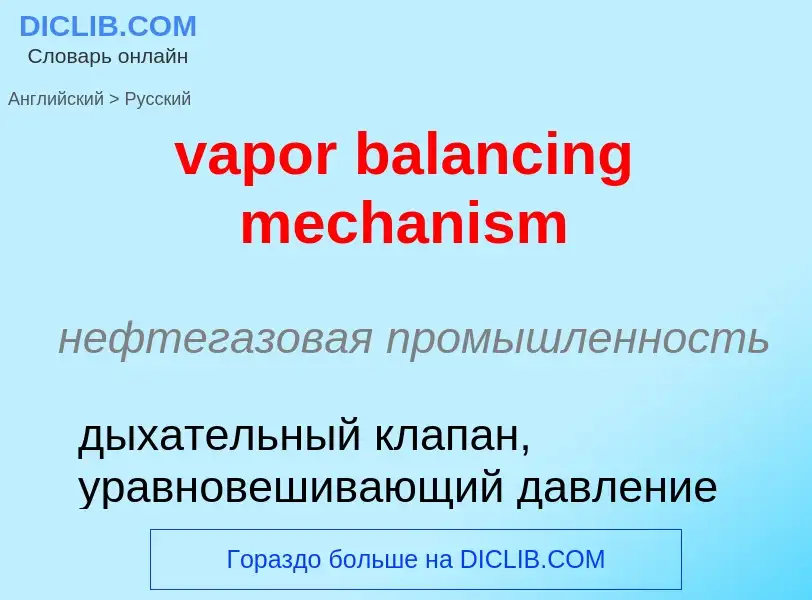 DICLIB.COM
Словарь онлайн

Английский > Русский

vapor balancing mechanism

нефтегазовая промышленность

дыхательный клапан, уравновешивающий давление

Гораздо больше на DICLIB.COM